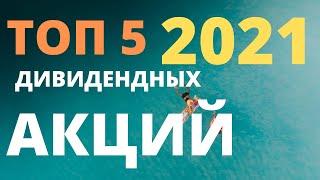 ТОП 5 2021
ДИВИДЕНДНЫХ
АКЦИЙ